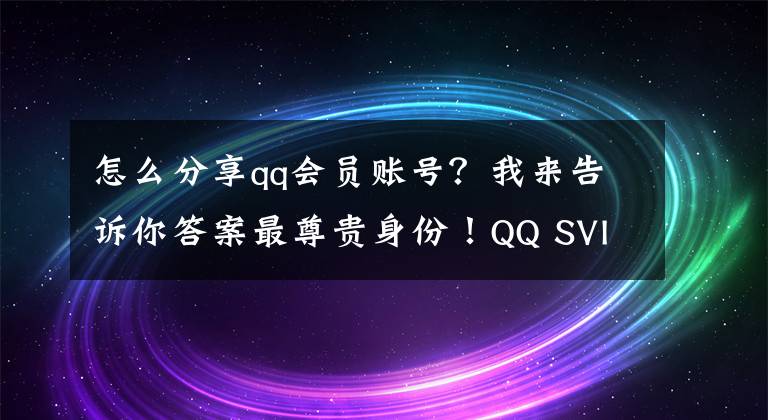 怎么分享qq会员账号？我来告诉你答案最尊贵身份！QQ SVI